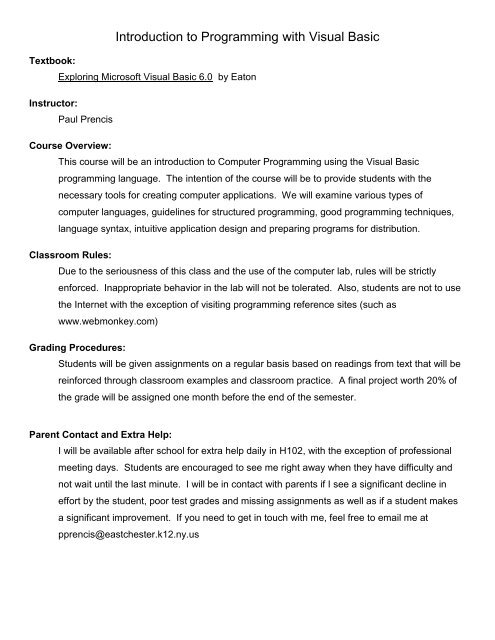 Introduction to Programming with Visual Basic

Textbook:
Exploring Microsoft Visual Basic 6.0 by Eaton

Instructor:
Paul Prencis

Course Overview:
This course will be an introduction to Computer Programming using the Visual Basic programming language. The intention of the course will be to provide students with the necessary tools for creating computer applications. We will examine various types of computer languages, guidelines for structured programming, good programming techniques, language syntax, intuitive application design and preparing programs for distribution.

Classroom Rules:
Due to the seriousness of this class and the use of the computer lab, rules will be strictly enforced. Inappropriate behavior in the lab will not be tolerated. Also, students are not to use the Internet with the exception of visiting programming reference sites (such as www.webmonkey.com)

Grading Procedures:
Students will be given assignments on a regular basis based on readings from text that will be reinforced through classroom examples and classroom practice. A final project worth 20% of the grade will be assigned one month before the end of the semester.

Parent Contact and Extra Help:
I will be available after school for extra help daily in H102, with the exception of professional meeting days. Students are encouraged to see me right away when they have difficulty and not wait until the last minute. I will be in contact with parents if I see a significant decline in effort by the student, poor test grades and missing assignments as well as if a student makes a significant improvement. If you need to get in touch with me, feel free to email me at pprencis@eastchester.k12.ny.us